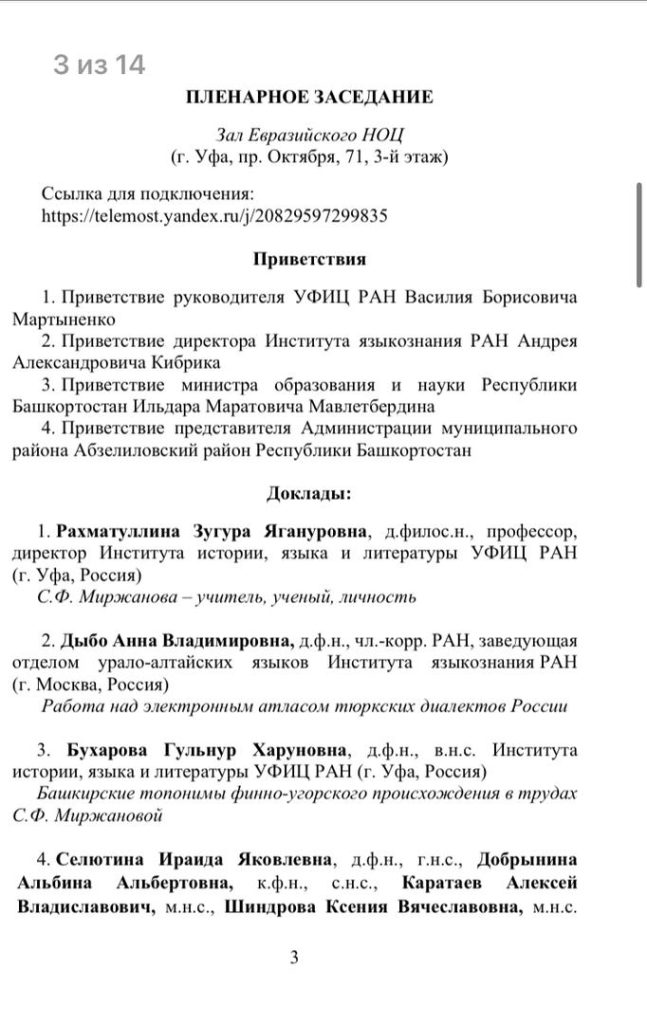 3 из 14

ПЛЕНАРНОЕ ЗАСЕДАНИЕ

Зал Евразийского НОЦ
(г. Уфа, пр. Октября, 71, 3-й этаж)

Ссылка для подключения:
https://telemost.yandex.ru/j/20829597299835

Приветствия

1. Приветствие руководителя УФИЦ РАН Василия Борисовича Мартыненко
2. Приветствие директора Института языкознания РАН Андрея Александровича Кибрика
3. Приветствие министра образования и науки Республики Башкортостан Ильдара Маратовича Мавлетбердина
4. Приветствие представителя Администрации муниципального района Абзелиловский район Республики Башкортостан

Доклады:

1. Рахматуллина Зугура Ягануровна, д.филос.н., профессор, директор Института истории, языка и литературы УФИЦ РАН (г. Уфа, Россия)
С.Ф. Миржанова – учитель, ученый, личность

2. Дыбо Анна Владимировна, д.ф.н., чл.-корр. РАН, заведующая отделом урало-алтайских языков Института языкознания РАН (г. Москва, Россия)
Работа над электронным атласом тюркских диалектов России

3. Бухарова Гульнур Харуновна, д.ф.н., в.н.с. Института истории, языка и литературы УФИЦ РАН (г. Уфа, Россия)
Башкирские топонимы финно-угорского происхождения в трудах С.Ф. Миржановой

4. Селютина Ираида Яковлевна, д.ф.н., г.н.с., Добрынина Альбина Альбертовна, к.ф.н., с.н.с., Каратаев Алексей Владиславович, м.н.с., Шиндрова Ксения Вячеславовна, м.н.с.

3